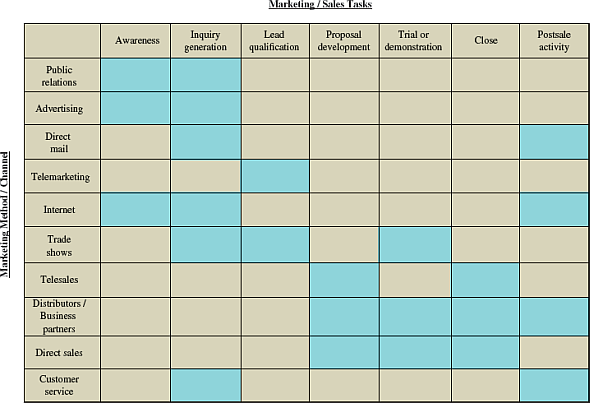 Marketing / Sales Tasks

Marketing Method / Channel

| | Awareness | Inquiry generation | Lead qualification | Proposal development | Trial or demonstration | Close | Postsale activity |
|---|---|---|---|---|---|---|---|
| Public relations | | | | | | | |
| Advertising | | | | | | | |
| Direct mail | | | | | | | |
| Telemarketing | | | | | | | |
| Internet | | | | | | | |
| Trade shows | | | | | | | |
| Telesales | | | | | | | |
| Distributors / Business partners | | | | | | | |
| Direct sales | | | | | | | |
| Customer service | | | | | | | |